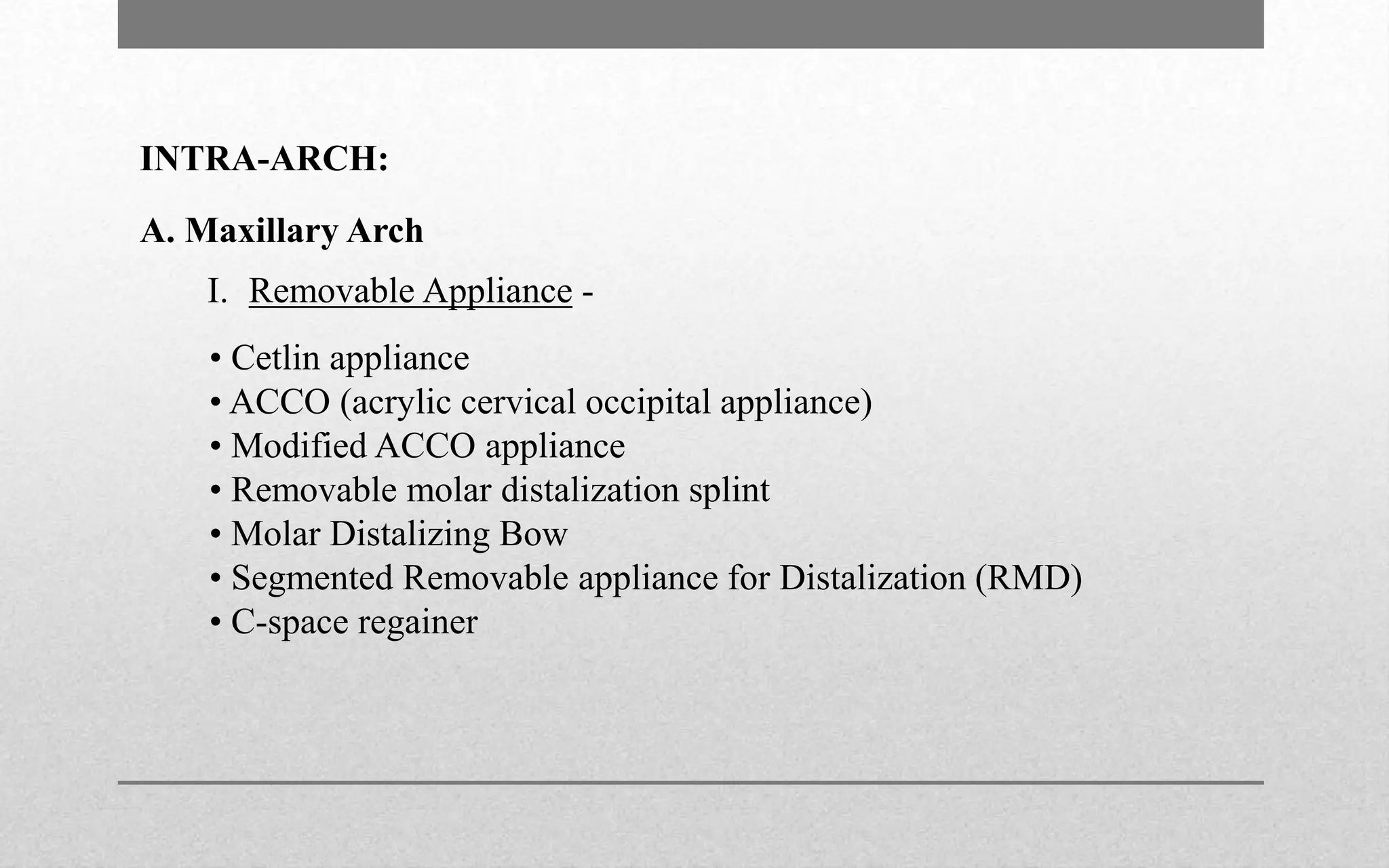 INTRA-ARCH:

A. Maxillary Arch

I. Removable Appliance -

• Cetlin appliance
• ACCO (acrylic cervical occipital appliance)
• Modified ACCO appliance
• Removable molar distalization splint
• Molar Distalizing Bow
• Segmented Removable appliance for Distalization (RMD)
• C-space regainer